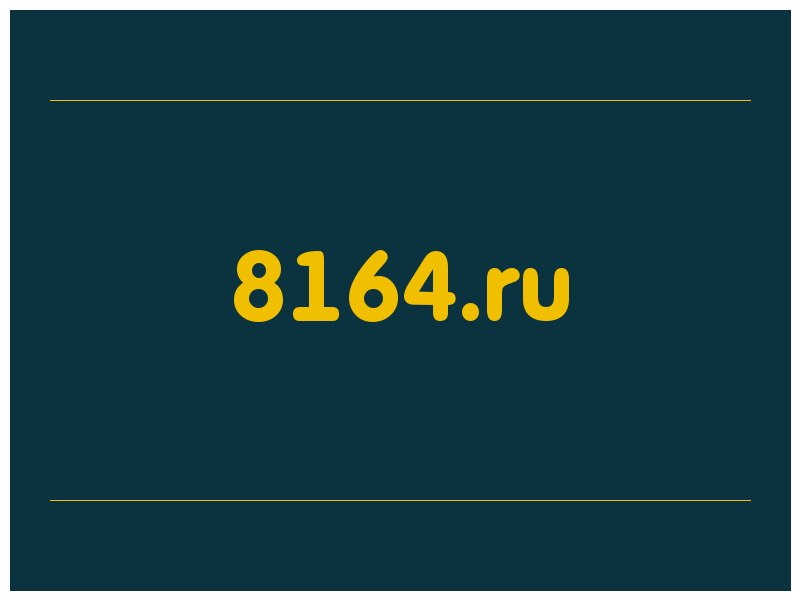 8164.ru